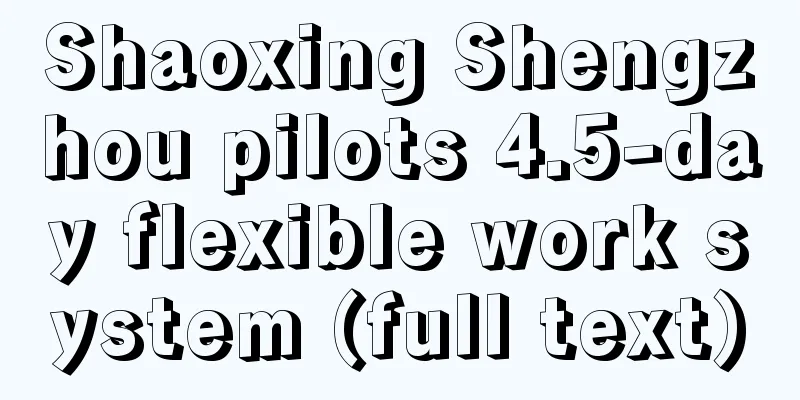 Shaoxing Shengzhou pilots 4.5-day flexible work system (full text)